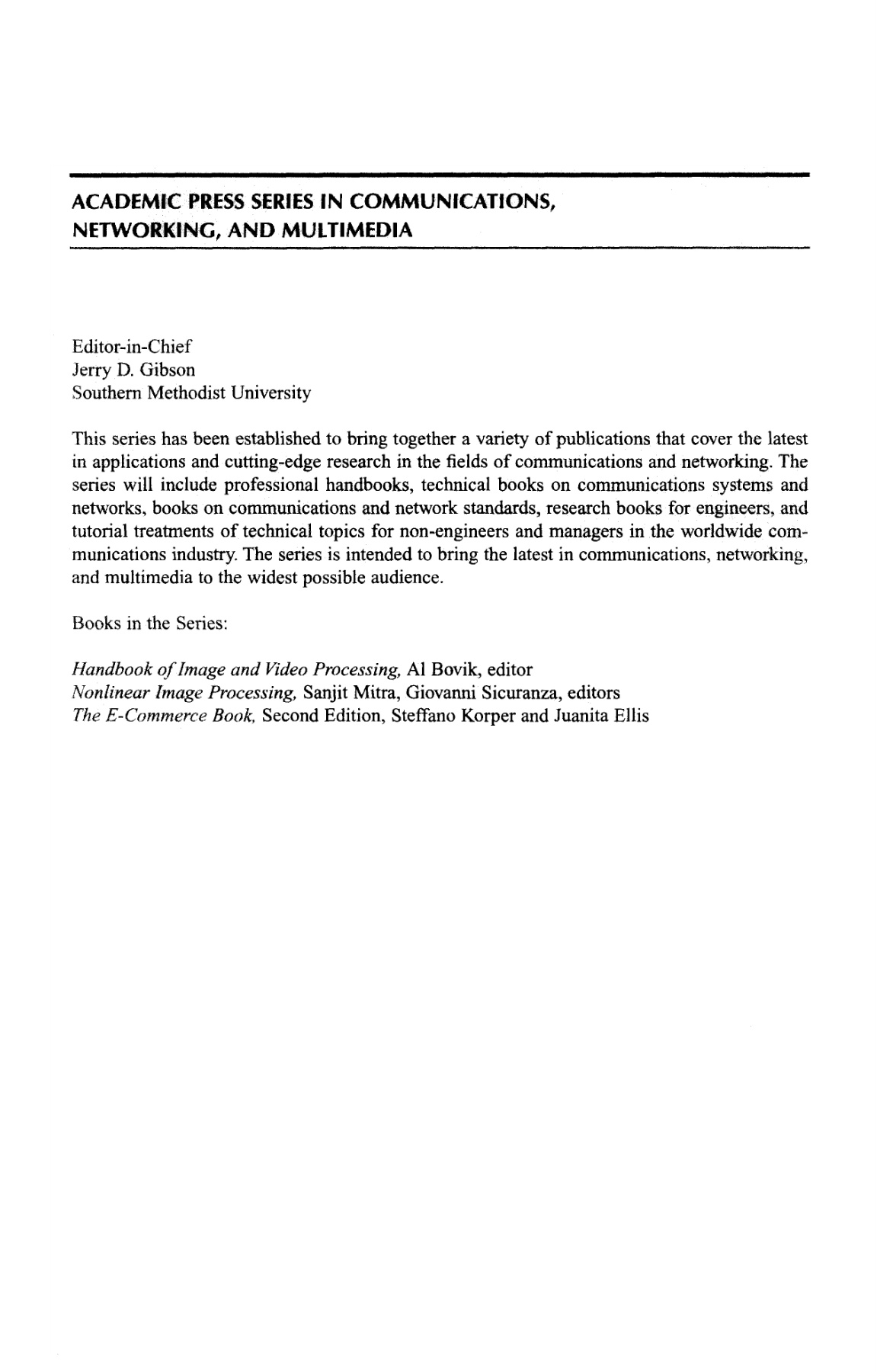 ACADEMIC PRESS SERIES IN COMMUNICATIONS, NETWORKING, AND MULTIMEDIA

Editor-in-Chief
Jerry D. Gibson
Southern Methodist University

This series has been established to bring together a variety of publications that cover the latest in applications and cutting-edge research in the fields of communications and networking. The series will include professional handbooks, technical books on communications systems and networks, books on communications and network standards, research books for engineers, and tutorial treatments of technical topics for non-engineers and managers in the worldwide communications industry. The series is intended to bring the latest in communications, networking, and multimedia to the widest possible audience.

Books in the Series:

Handbook of Image and Video Processing, Al Bovik, editor
Nonlinear Image Processing, Sanjit Mitra, Giovanni Sicuranza, editors
The E-Commerce Book, Second Edition, Steffano Korper and Juanita Ellis